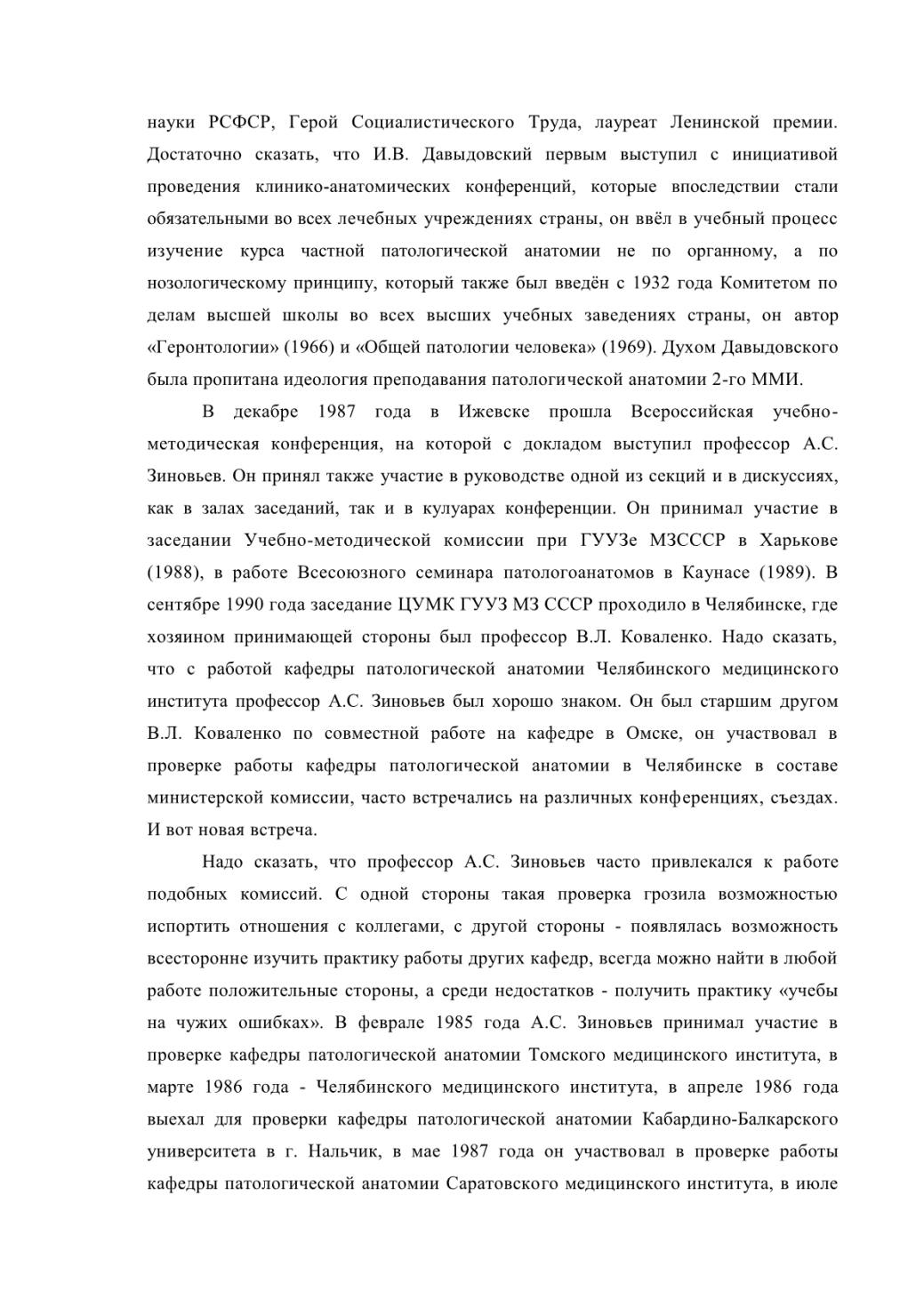 науки РСФСР, Герой Социалистического Труда, лауреат Ленинской премии. Достаточно сказать, что И.В. Давыдовский первым выступил с инициативой проведения клинико-анатомических конференций, которые впоследствии стали обязательными во всех лечебных учреждениях страны, он ввёл в учебный процесс изучение курса частной патологической анатомии не по органному, а по нозологическому принципу, который также был введён с 1932 года Комитетом по делам высшей школы во всех высших учебных заведениях страны, он автор «Геронтологии» (1966) и «Общей патологии человека» (1969). Духом Давыдовского была пропитана идеология преподавания патологической анатомии 2-го ММИ.

В декабре 1987 года в Ижевске прошла Всероссийская учебно-методическая конференция, на которой с докладом выступил профессор А.С. Зиновьев. Он принял также участие в руководстве одной из секций и в дискуссиях, как в залах заседаний, так и в кулуарах конференции. Он принимал участие в заседании Учебно-методической комиссии при ГУУЗе МЗСССР в Харькове (1988), в работе Всесоюзного семинара патологоанатомов в Каунасе (1989). В сентябре 1990 года заседание ЦУМК ГУУЗ МЗ СССР проходило в Челябинске, где хозяином принимающей стороны был профессор В.Л. Коваленко. Надо сказать, что с работой кафедры патологической анатомии Челябинского медицинского института профессор А.С. Зиновьев был хорошо знаком. Он был старшим другом В.Л. Коваленко по совместной работе на кафедре в Омске, он участвовал в проверке работы кафедры патологической анатомии в Челябинске в составе министерской комиссии, часто встречались на различных конференциях, съездах. И вот новая встреча.

Надо сказать, что профессор А.С. Зиновьев часто привлекался к работе подобных комиссий. С одной стороны такая проверка грозила возможностью испортить отношения с коллегами, с другой стороны - появлялась возможность всесторонне изучить практику работы других кафедр, всегда можно найти в любой работе положительные стороны, а среди недостатков - получить практику «учебы на чужих ошибках». В феврале 1985 года А.С. Зиновьев принимал участие в проверке кафедры патологической анатомии Томского медицинского института, в марте 1986 года - Челябинского медицинского института, в апреле 1986 года выехал для проверки кафедры патологической анатомии Кабардино-Балкарского университета в г. Нальчик, в мае 1987 года он участвовал в проверке работы кафедры патологической анатомии Саратовского медицинского института, в июле